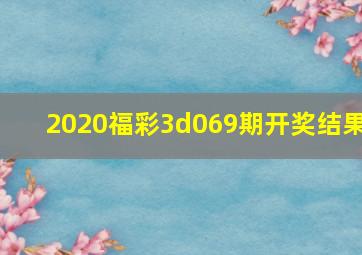 2020福彩3d069期开奖结果